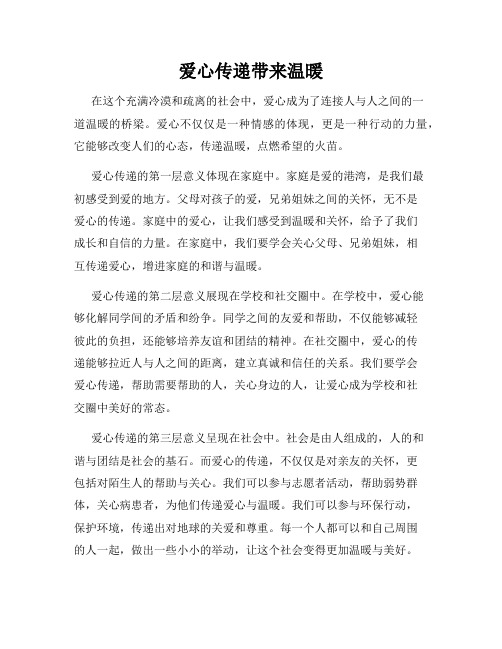 爱心传递带来温暖

在这个充满冷漠和疏离的社会中，爱心成为了连接人与人之间的一道温暖的桥梁。爱心不仅仅是一种情感的体现，更是一种行动的力量，它能够改变人们的心态，传递温暖，点燃希望的火苗。

爱心传递的第一层意义体现在家庭中。家庭是爱的港湾，是我们最初感受到爱的地方。父母对孩子的爱，兄弟姐妹之间的关怀，无不是爱心的传递。家庭中的爱心，让我们感受到温暖和关怀，给予了我们成长和自信的力量。在家庭中，我们要学会关心父母、兄弟姐妹，相互传递爱心，增进家庭的和谐与温暖。

爱心传递的第二层意义展现在学校和社交圈中。在学校中，爱心能够化解同学间的矛盾和纷争。同学之间的友爱和帮助，不仅能够减轻彼此的负担，还能够培养友谊和团结的精神。在社交圈中，爱心的传递能够拉近人与人之间的距离，建立真诚和信任的关系。我们要学会爱心传递，帮助需要帮助的人，关心身边的人，让爱心成为学校和社交圈中美好的常态。

爱心传递的第三层意义呈现在社会中。社会是由人组成的，人的和谐与团结是社会的基石。而爱心的传递，不仅仅是对亲友的关怀，更包括对陌生人的帮助与关心。我们可以参与志愿者活动，帮助弱势群体，关心病患者，为他们传递爱心与温暖。我们可以参与环保行动，保护环境，传递出对地球的关爱和尊重。每一个人都可以和自己周围的人一起，做出一些小小的举动，让这个社会变得更加温暖与美好。